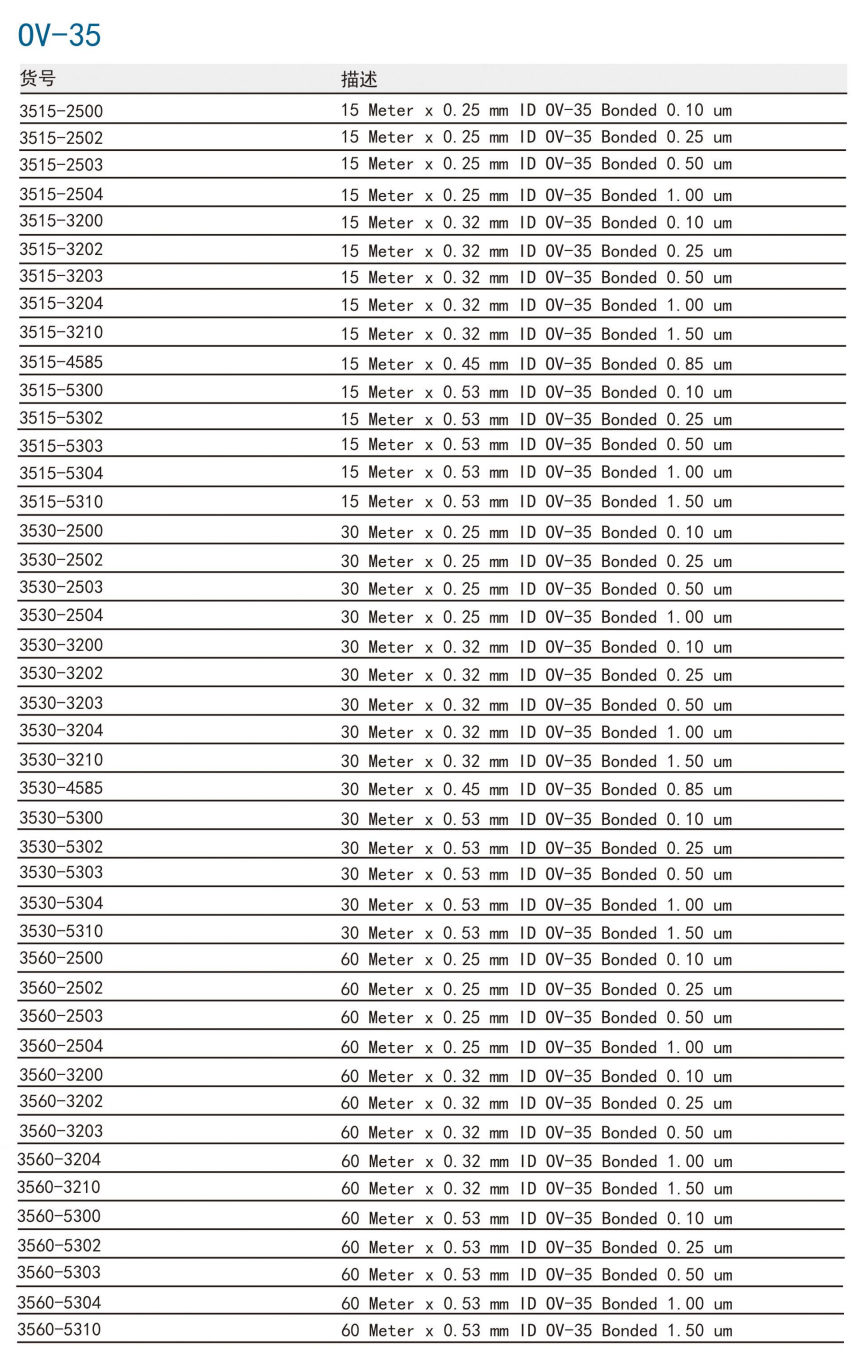 OV-35

| 货号 | 描述 |
|---|---|
| 3515-2500 | 15 Meter x 0.25 mm ID OV-35 Bonded 0.10 um |
| 3515-2502 | 15 Meter x 0.25 mm ID OV-35 Bonded 0.25 um |
| 3515-2503 | 15 Meter x 0.25 mm ID OV-35 Bonded 0.50 um |
| 3515-2504 | 15 Meter x 0.25 mm ID OV-35 Bonded 1.00 um |
| 3515-3200 | 15 Meter x 0.32 mm ID OV-35 Bonded 0.10 um |
| 3515-3202 | 15 Meter x 0.32 mm ID OV-35 Bonded 0.25 um |
| 3515-3203 | 15 Meter x 0.32 mm ID OV-35 Bonded 0.50 um |
| 3515-3204 | 15 Meter x 0.32 mm ID OV-35 Bonded 1.00 um |
| 3515-3210 | 15 Meter x 0.32 mm ID OV-35 Bonded 1.50 um |
| 3515-4585 | 15 Meter x 0.45 mm ID OV-35 Bonded 0.85 um |
| 3515-5300 | 15 Meter x 0.53 mm ID OV-35 Bonded 0.10 um |
| 3515-5302 | 15 Meter x 0.53 mm ID OV-35 Bonded 0.25 um |
| 3515-5303 | 15 Meter x 0.53 mm ID OV-35 Bonded 0.50 um |
| 3515-5304 | 15 Meter x 0.53 mm ID OV-35 Bonded 1.00 um |
| 3515-5310 | 15 Meter x 0.53 mm ID OV-35 Bonded 1.50 um |
| 3530-2500 | 30 Meter x 0.25 mm ID OV-35 Bonded 0.10 um |
| 3530-2502 | 30 Meter x 0.25 mm ID OV-35 Bonded 0.25 um |
| 3530-2503 | 30 Meter x 0.25 mm ID OV-35 Bonded 0.50 um |
| 3530-2504 | 30 Meter x 0.25 mm ID OV-35 Bonded 1.00 um |
| 3530-3200 | 30 Meter x 0.32 mm ID OV-35 Bonded 0.10 um |
| 3530-3202 | 30 Meter x 0.32 mm ID OV-35 Bonded 0.25 um |
| 3530-3203 | 30 Meter x 0.32 mm ID OV-35 Bonded 0.50 um |
| 3530-3204 | 30 Meter x 0.32 mm ID OV-35 Bonded 1.00 um |
| 3530-3210 | 30 Meter x 0.32 mm ID OV-35 Bonded 1.50 um |
| 3530-4585 | 30 Meter x 0.45 mm ID OV-35 Bonded 0.85 um |
| 3530-5300 | 30 Meter x 0.53 mm ID OV-35 Bonded 0.10 um |
| 3530-5302 | 30 Meter x 0.53 mm ID OV-35 Bonded 0.25 um |
| 3530-5303 | 30 Meter x 0.53 mm ID OV-35 Bonded 0.50 um |
| 3530-5304 | 30 Meter x 0.53 mm ID OV-35 Bonded 1.00 um |
| 3530-5310 | 30 Meter x 0.53 mm ID OV-35 Bonded 1.50 um |
| 3560-2500 | 60 Meter x 0.25 mm ID OV-35 Bonded 0.10 um |
| 3560-2502 | 60 Meter x 0.25 mm ID OV-35 Bonded 0.25 um |
| 3560-2503 | 60 Meter x 0.25 mm ID OV-35 Bonded 0.50 um |
| 3560-2504 | 60 Meter x 0.25 mm ID OV-35 Bonded 1.00 um |
| 3560-3200 | 60 Meter x 0.32 mm ID OV-35 Bonded 0.10 um |
| 3560-3202 | 60 Meter x 0.32 mm ID OV-35 Bonded 0.25 um |
| 3560-3203 | 60 Meter x 0.32 mm ID OV-35 Bonded 0.50 um |
| 3560-3204 | 60 Meter x 0.32 mm ID OV-35 Bonded 1.00 um |
| 3560-3210 | 60 Meter x 0.32 mm ID OV-35 Bonded 1.50 um |
| 3560-5300 | 60 Meter x 0.53 mm ID OV-35 Bonded 0.10 um |
| 3560-5302 | 60 Meter x 0.53 mm ID OV-35 Bonded 0.25 um |
| 3560-5303 | 60 Meter x 0.53 mm ID OV-35 Bonded 0.50 um |
| 3560-5304 | 60 Meter x 0.53 mm ID OV-35 Bonded 1.00 um |
| 3560-5310 | 60 Meter x 0.53 mm ID OV-35 Bonded 1.50 um |